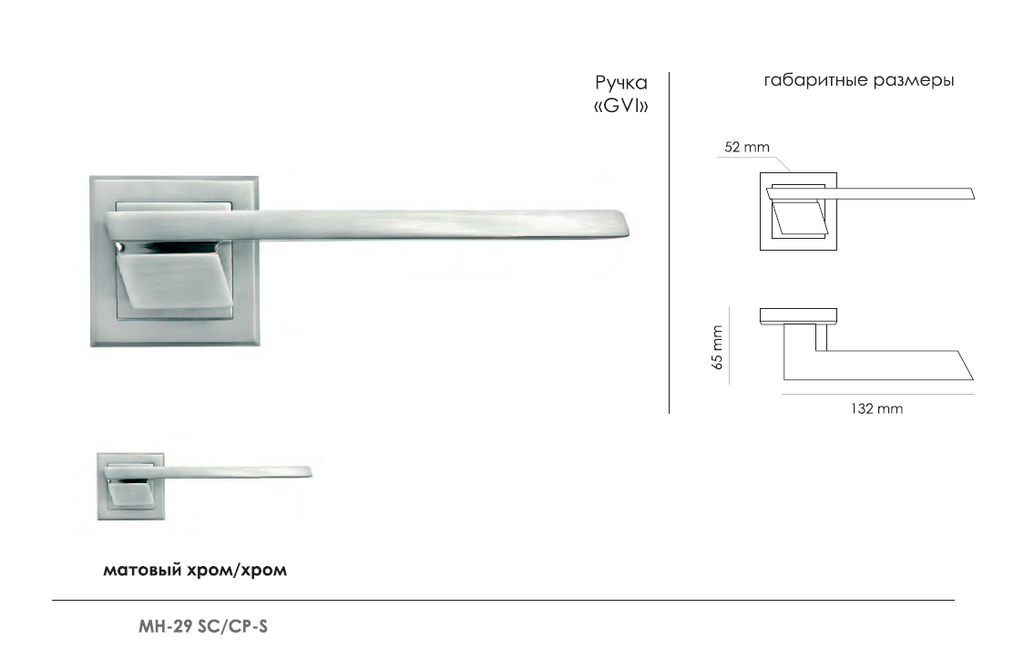 Ручка
«GVI»

габаритные размеры

52 mm

65 mm

132 mm

матовый хром/хром

MH-29 SC/CP-S